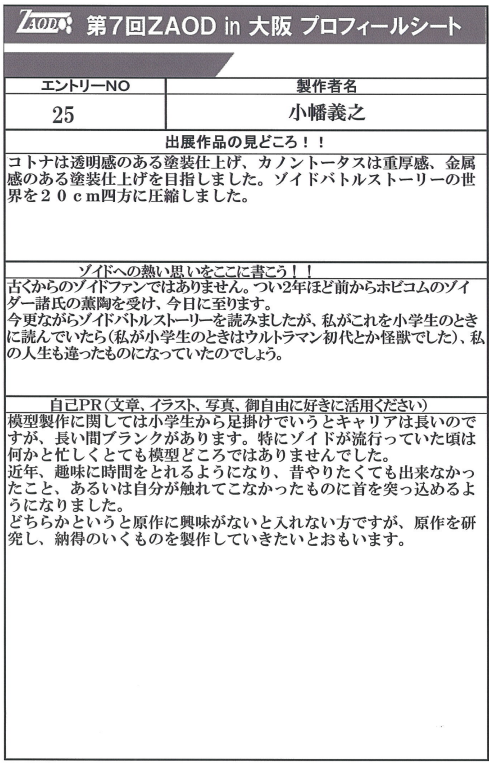 ZAOD 第7回ZAOD in 大阪 プロフィールシート

| エントリーNO | 製作者名 |
|---|---|
| 25 | 小幡義之 |

出展作品の見どころ！！

コトナは透明感のある塗装仕上げ、カノントータスは重厚感、金属感のある塗装仕上げを目指しました。ゾイドバトルストーリーの世界を２０ｃｍ四方に圧縮しました。

ゾイドへの熱い思いをここに書こう！！

古くからのゾイドファンではありません。つい2年ほど前からホビコムのゾイダー諸氏の薫陶を受け、今日に至ります。
今更ながらゾイドバトルストーリーを読みましたが、私がこれを小学生のときに読んでいたら(私が小学生のときはウルトラマン初代とか怪獣でした)、私の人生も違ったものになっていたのでしょう。

自己PR(文章、イラスト、写真、御自由に好きに活用ください)

模型製作に関しては小学生から足掛けでいうとキャリアは長いのですが、長い間ブランクがあります。特にゾイドが流行っていた頃は何かと忙しくとても模型どころではありませんでした。
近年、趣味に時間をとれるようになり、昔やりたくても出来なかったこと、あるいは自分が触れてこなかったものに首を突っ込めるようになりました。
どちらかというと原作に興味がないと入れない方ですが、原作を研究し、納得のいくものを製作していきたいとおもいます。